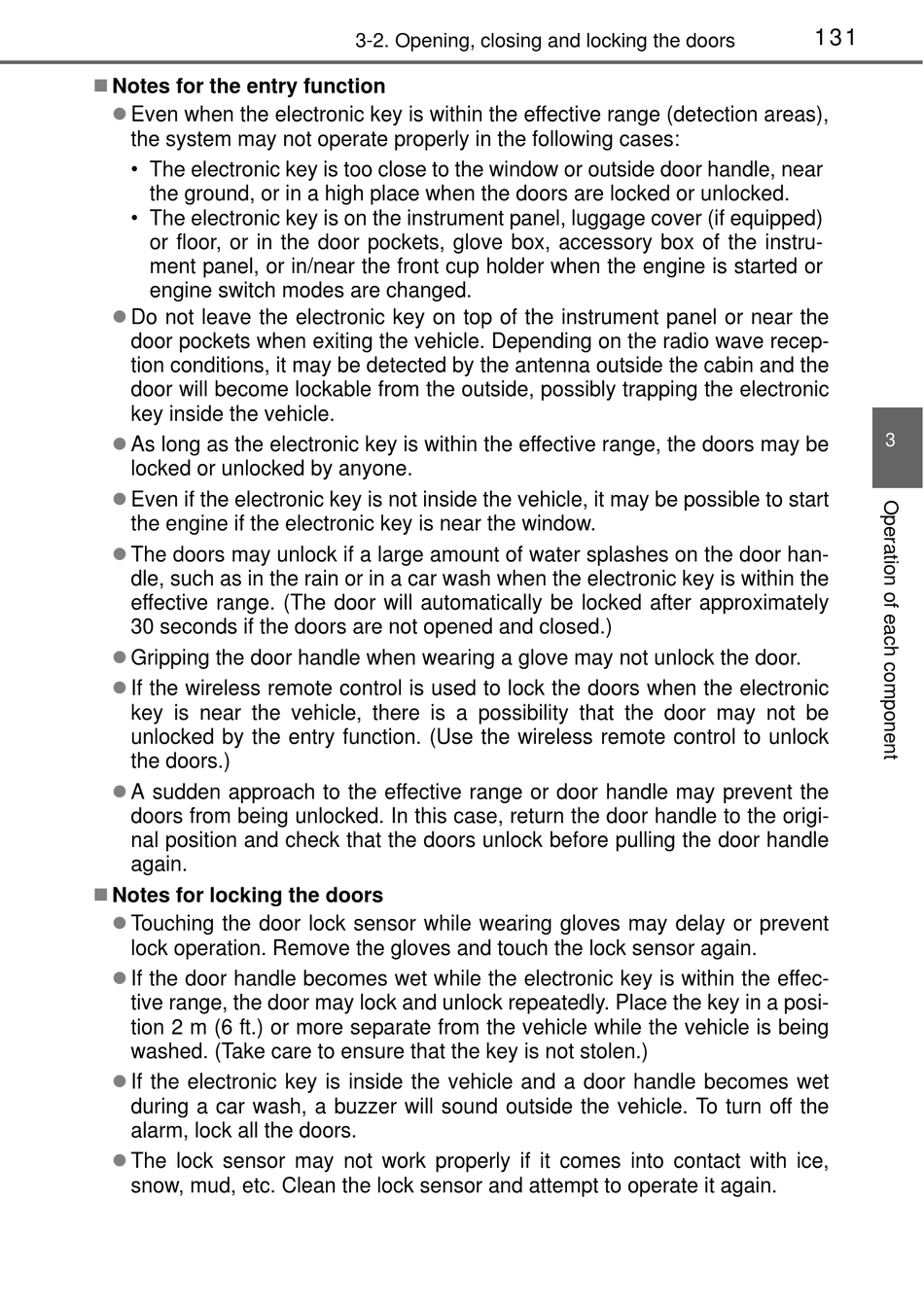 3-2. Opening, closing and locking the doors 131

■ Notes for the entry function

● Even when the electronic key is within the effective range (detection areas), the system may not operate properly in the following cases:

• The electronic key is too close to the window or outside door handle, near the ground, or in a high place when the doors are locked or unlocked.

• The electronic key is on the instrument panel, luggage cover (if equipped) or floor, or in the door pockets, glove box, accessory box of the instrument panel, or in/near the front cup holder when the engine is started or engine switch modes are changed.

● Do not leave the electronic key on top of the instrument panel or near the door pockets when exiting the vehicle. Depending on the radio wave reception conditions, it may be detected by the antenna outside the cabin and the door will become lockable from the outside, possibly trapping the electronic key inside the vehicle.

● As long as the electronic key is within the effective range, the doors may be locked or unlocked by anyone.

● Even if the electronic key is not inside the vehicle, it may be possible to start the engine if the electronic key is near the window.

● The doors may unlock if a large amount of water splashes on the door handle, such as in the rain or in a car wash when the electronic key is within the effective range. (The door will automatically be locked after approximately 30 seconds if the doors are not opened and closed.)

● Gripping the door handle when wearing a glove may not unlock the door.

● If the wireless remote control is used to lock the doors when the electronic key is near the vehicle, there is a possibility that the door may not be unlocked by the entry function. (Use the wireless remote control to unlock the doors.)

● A sudden approach to the effective range or door handle may prevent the doors from being unlocked. In this case, return the door handle to the original position and check that the doors unlock before pulling the door handle again.

■ Notes for locking the doors

● Touching the door lock sensor while wearing gloves may delay or prevent lock operation. Remove the gloves and touch the lock sensor again.

● If the door handle becomes wet while the electronic key is within the effective range, the door may lock and unlock repeatedly. Place the key in a position 2 m (6 ft.) or more separate from the vehicle while the vehicle is being washed. (Take care to ensure that the key is not stolen.)

● If the electronic key is inside the vehicle and a door handle becomes wet during a car wash, a buzzer will sound outside the vehicle. To turn off the alarm, lock all the doors.

● The lock sensor may not work properly if it comes into contact with ice, snow, mud, etc. Clean the lock sensor and attempt to operate it again.

3

Operation of each component